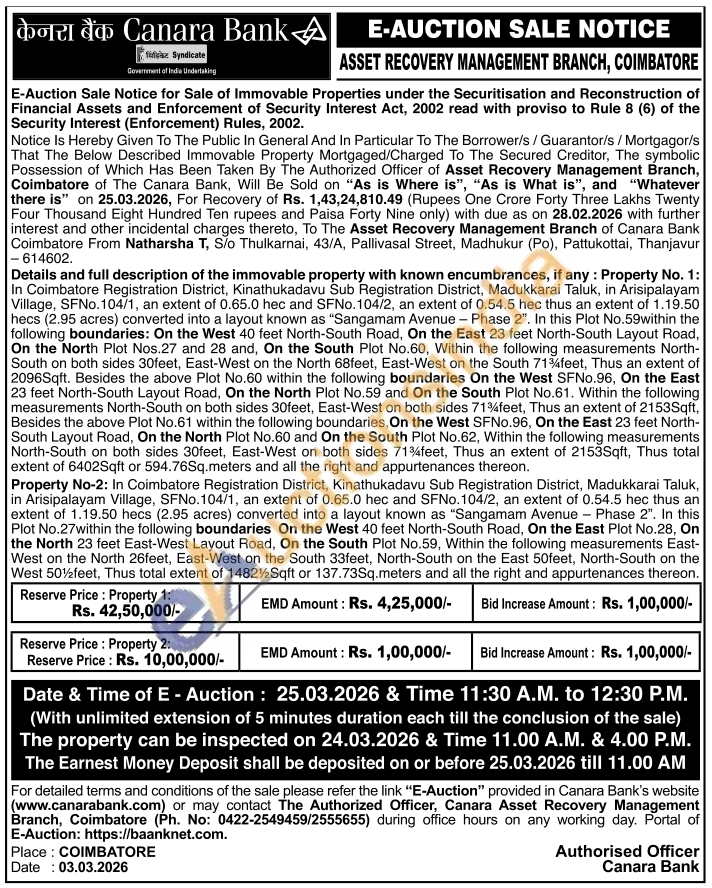 केनरा बैंक Canara Bank
सिंडिकेट Syndicate
Government of India Undertaking

E-AUCTION SALE NOTICE
ASSET RECOVERY MANAGEMENT BRANCH, COIMBATORE

E-Auction Sale Notice for Sale of Immovable Properties under the Securitisation and Reconstruction of Financial Assets and Enforcement of Security Interest Act, 2002 read with proviso to Rule 8 (6) of the Security Interest (Enforcement) Rules, 2002.

Notice Is Hereby Given To The Public In General And In Particular To The Borrower/s / Guarantor/s / Mortgagor/s That The Below Described Immovable Property Mortgaged/Charged To The Secured Creditor, The symbolic Possession of Which Has Been Taken By The Authorized Officer of Asset Recovery Management Branch, Coimbatore of The Canara Bank, Will Be Sold on "As is Where is", "As is What is", and "Whatever there is" on 25.03.2026, For Recovery of Rs. 1,43,24,810.49 (Rupees One Crore Forty Three Lakhs Twenty Four Thousand Eight Hundred Ten rupees and Paisa Forty Nine only) with due as on 28.02.2026 with further interest and other incidental charges thereto, To The Asset Recovery Management Branch of Canara Bank Coimbatore From Natharsha T, S/o Thulkarnai, 43/A, Pallivasal Street, Madhukur (Po), Pattukottai, Thanjavur – 614602.

Details and full description of the immovable property with known encumbrances, if any : Property No. 1: In Coimbatore Registration District, Kinathukadavu Sub Registration District, Madukkarai Taluk, in Arisipalayam Village, SFNo.104/1, an extent of 0.65.0 hec and SFNo.104/2, an extent of 0.54.5 hec thus an extent of 1.19.50 hecs (2.95 acres) converted into a layout known as "Sangamam Avenue – Phase 2". In this Plot No.59within the following boundaries: On the West 40 feet North-South Road, On the East 23 feet North-South Layout Road, On the North Plot Nos.27 and 28 and, On the South Plot No.60, Within the following measurements North-South on both sides 30feet, East-West on the North 68feet, East-West on the South 71¾feet, Thus an extent of 2096Sqft. Besides the above Plot No.60 within the following boundaries On the West SFNo.96, On the East 23 feet North-South Layout Road, On the North Plot No.59 and On the South Plot No.61. Within the following measurements North-South on both sides 30feet, East-West on both sides 71¾feet, Thus an extent of 2153Sqft, Besides the above Plot No.61 within the following boundaries,On the West SFNo.96, On the East 23 feet North-South Layout Road, On the North Plot No.60 and On the South Plot No.62, Within the following measurements North-South on both sides 30feet, East-West on both sides 71¾feet, Thus an extent of 2153Sqft, Thus total extent of 6402Sqft or 594.76Sq.meters and all the right and appurtenances thereon.

Property No-2: In Coimbatore Registration District, Kinathukadavu Sub Registration District, Madukkarai Taluk, in Arisipalayam Village, SFNo.104/1, an extent of 0.65.0 hec and SFNo.104/2, an extent of 0.54.5 hec thus an extent of 1.19.50 hecs (2.95 acres) converted into a layout known as "Sangamam Avenue – Phase 2". In this Plot No.27within the following boundaries On the West 40 feet North-South Road, On the East Plot No.28, On the North 23 feet East-West Layout Road, On the South Plot No.59, Within the following measurements East-West on the North 26feet, East-West on the South 33feet, North-South on the East 50feet, North-South on the West 50½feet, Thus total extent of 1482½Sqft or 137.73Sq.meters and all the right and appurtenances thereon.

| Reserve Price : Property 1: Rs. 42,50,000/- | EMD Amount : Rs. 4,25,000/- | Bid Increase Amount : Rs. 1,00,000/- |
|---|---|---|
| Reserve Price : Property 2: Reserve Price : Rs. 10,00,000/- | EMD Amount : Rs. 1,00,000/- | Bid Increase Amount : Rs. 1,00,000/- |

Date & Time of E - Auction : 25.03.2026 & Time 11:30 A.M. to 12:30 P.M.
(With unlimited extension of 5 minutes duration each till the conclusion of the sale)
The property can be inspected on 24.03.2026 & Time 11.00 A.M. & 4.00 P.M.
The Earnest Money Deposit shall be deposited on or before 25.03.2026 till 11.00 AM

For detailed terms and conditions of the sale please refer the link "E-Auction" provided in Canara Bank's website (www.canarabank.com) or may contact The Authorized Officer, Canara Asset Recovery Management Branch, Coimbatore (Ph. No: 0422-2549459/2555655) during office hours on any working day. Portal of E-Auction: https://baanknet.com.

Place : COIMBATORE
Date : 03.03.2026

Authorised Officer
Canara Bank